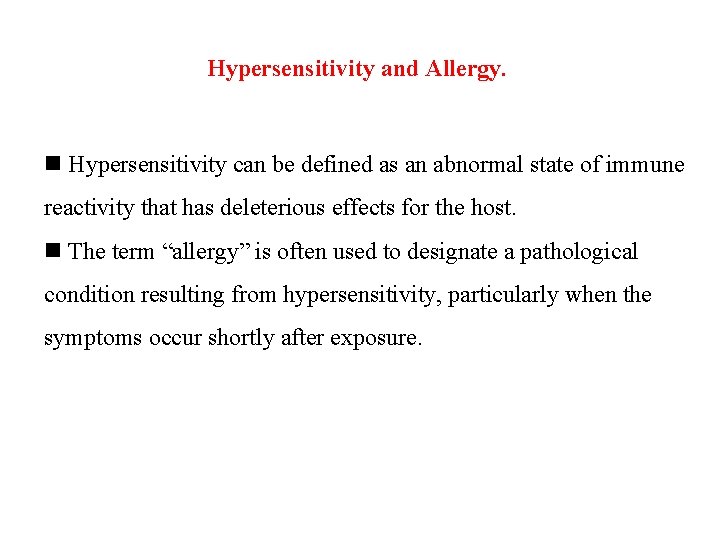 Hypersensitivity and Allergy.

■ Hypersensitivity can be defined as an abnormal state of immune reactivity that has deleterious effects for the host.

■ The term “allergy” is often used to designate a pathological condition resulting from hypersensitivity, particularly when the symptoms occur shortly after exposure.